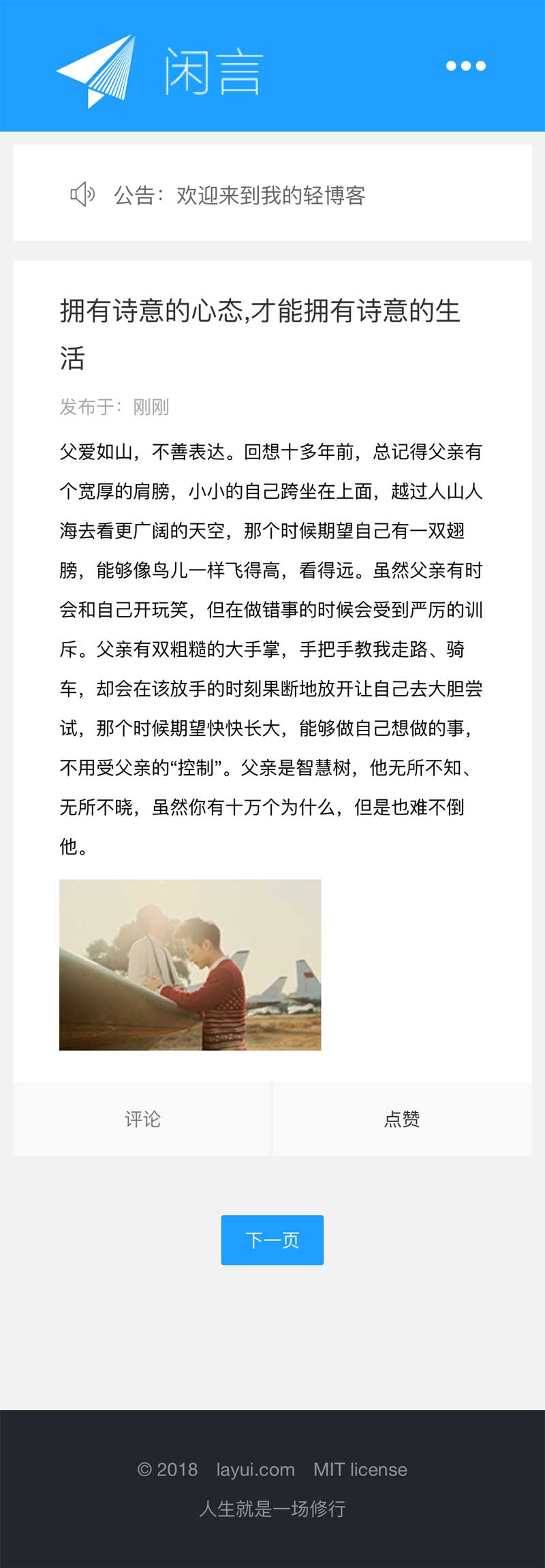 闲言

公告：欢迎来到我的轻博客

拥有诗意的心态,才能拥有诗意的生活

发布于：刚刚

父爱如山，不善表达。回想十多年前，总记得父亲有个宽厚的肩膀，小小的自己跨坐在上面，越过人山人海去看更广阔的天空，那个时候期望自己有一双翅膀，能够像鸟儿一样飞得高，看得远。虽然父亲有时会和自己开玩笑，但在做错事的时候会受到严厉的训斥。父亲有双粗糙的大手掌，手把手教我走路、骑车，却会在该放手的时刻果断地放开让自己去大胆尝试，那个时候期望快快长大，能够做自己想做的事，不用受父亲的“控制”。父亲是智慧树，他无所不知、无所不晓，虽然你有十万个为什么，但是也难不倒他。

评论

点赞

下一页

© 2018 layui.com MIT license

人生就是一场修行